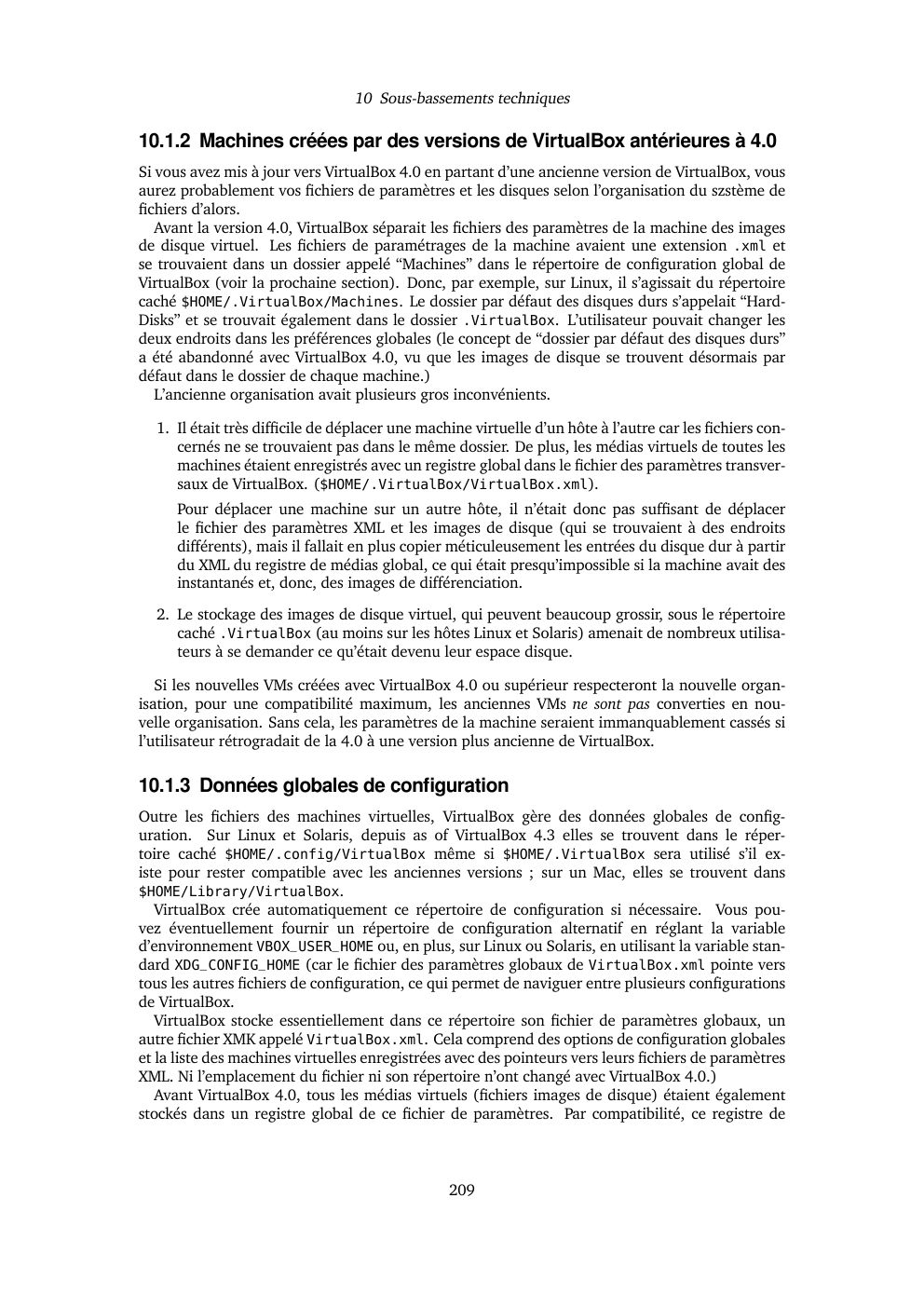 10 Sous-bassements techniques

10.1.2 Machines créées par des versions de VirtualBox antérieures à 4.0

Si vous avez mis à jour vers VirtualBox 4.0 en partant d'une ancienne version de VirtualBox, vous aurez probablement vos fichiers de paramètres et les disques selon l'organisation du szstème de fichiers d'alors.

Avant la version 4.0, VirtualBox séparait les fichiers des paramètres de la machine des images de disque virtuel. Les fichiers de paramétrages de la machine avaient une extension .xml et se trouvaient dans un dossier appelé "Machines" dans le répertoire de configuration global de VirtualBox (voir la prochaine section). Donc, par exemple, sur Linux, il s'agissait du répertoire caché $HOME/.VirtualBox/Machines. Le dossier par défaut des disques durs s'appelait "HardDisks" et se trouvait également dans le dossier .VirtualBox. L'utilisateur pouvait changer les deux endroits dans les préférences globales (le concept de "dossier par défaut des disques durs" a été abandonné avec VirtualBox 4.0, vu que les images de disque se trouvent désormais par défaut dans le dossier de chaque machine.)

L'ancienne organisation avait plusieurs gros inconvénients.

1. Il était très difficile de déplacer une machine virtuelle d'un hôte à l'autre car les fichiers concernés ne se trouvaient pas dans le même dossier. De plus, les médias virtuels de toutes les machines étaient enregistrés avec un registre global dans le fichier des paramètres transversaux de VirtualBox. ($HOME/.VirtualBox/VirtualBox.xml).

Pour déplacer une machine sur un autre hôte, il n'était donc pas suffisant de déplacer le fichier des paramètres XML et les images de disque (qui se trouvaient à des endroits différents), mais il fallait en plus copier méticuleusement les entrées du disque dur à partir du XML du registre de médias global, ce qui était presqu'impossible si la machine avait des instantanés et, donc, des images de différenciation.

2. Le stockage des images de disque virtuel, qui peuvent beaucoup grossir, sous le répertoire caché .VirtualBox (au moins sur les hôtes Linux et Solaris) amenait de nombreux utilisateurs à se demander ce qu'était devenu leur espace disque.

Si les nouvelles VMs créées avec VirtualBox 4.0 ou supérieur respecteront la nouvelle organisation, pour une compatibilité maximum, les anciennes VMs ne sont pas converties en nouvelle organisation. Sans cela, les paramètres de la machine seraient immanquablement cassés si l'utilisateur rétrogradait de la 4.0 à une version plus ancienne de VirtualBox.

10.1.3 Données globales de configuration

Outre les fichiers des machines virtuelles, VirtualBox gère des données globales de configuration. Sur Linux et Solaris, depuis as of VirtualBox 4.3 elles se trouvent dans le répertoire caché $HOME/.config/VirtualBox même si $HOME/.VirtualBox sera utilisé s'il existe pour rester compatible avec les anciennes versions ; sur un Mac, elles se trouvent dans $HOME/Library/VirtualBox.

VirtualBox crée automatiquement ce répertoire de configuration si nécessaire. Vous pouvez éventuellement fournir un répertoire de configuration alternatif en réglant la variable d'environnement VBOX_USER_HOME ou, en plus, sur Linux ou Solaris, en utilisant la variable standard XDG_CONFIG_HOME (car le fichier des paramètres globaux de VirtualBox.xml pointe vers tous les autres fichiers de configuration, ce qui permet de naviguer entre plusieurs configurations de VirtualBox.

VirtualBox stocke essentiellement dans ce répertoire son fichier de paramètres globaux, un autre fichier XMK appelé VirtualBox.xml. Cela comprend des options de configuration globales et la liste des machines virtuelles enregistrées avec des pointeurs vers leurs fichiers de paramètres XML. Ni l'emplacement du fichier ni son répertoire n'ont changé avec VirtualBox 4.0.)

Avant VirtualBox 4.0, tous les médias virtuels (fichiers images de disque) étaient également stockés dans un registre global de ce fichier de paramètres. Par compatibilité, ce registre de

209